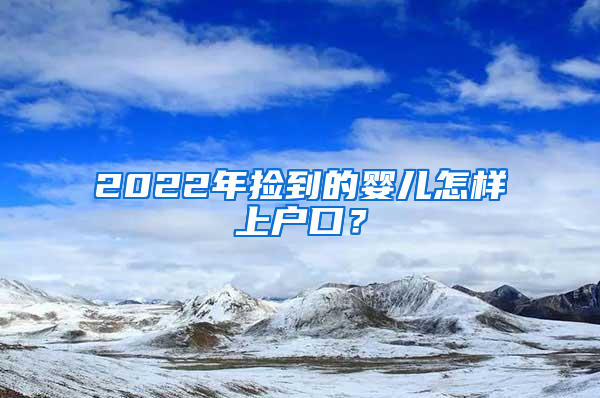 2022年捡到的婴儿怎样上户口？